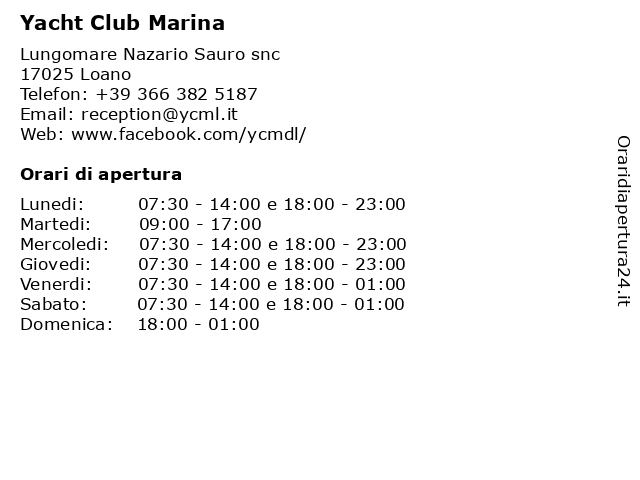 Yacht Club Marina

Lungomare Nazario Sauro snc
17025 Loano
Telefon: +39 366 382 5187
Email: reception@ycml.it
Web: www.facebook.com/ycmdl/

Orari di apertura

| | |
|---|---|
| Lunedi: | 07:30 - 14:00 e 18:00 - 23:00 |
| Martedi: | 09:00 - 17:00 |
| Mercoledi: | 07:30 - 14:00 e 18:00 - 23:00 |
| Giovedi: | 07:30 - 14:00 e 18:00 - 23:00 |
| Venerdi: | 07:30 - 14:00 e 18:00 - 01:00 |
| Sabato: | 07:30 - 14:00 e 18:00 - 01:00 |
| Domenica: | 18:00 - 01:00 |

Oraridiapertura24.it